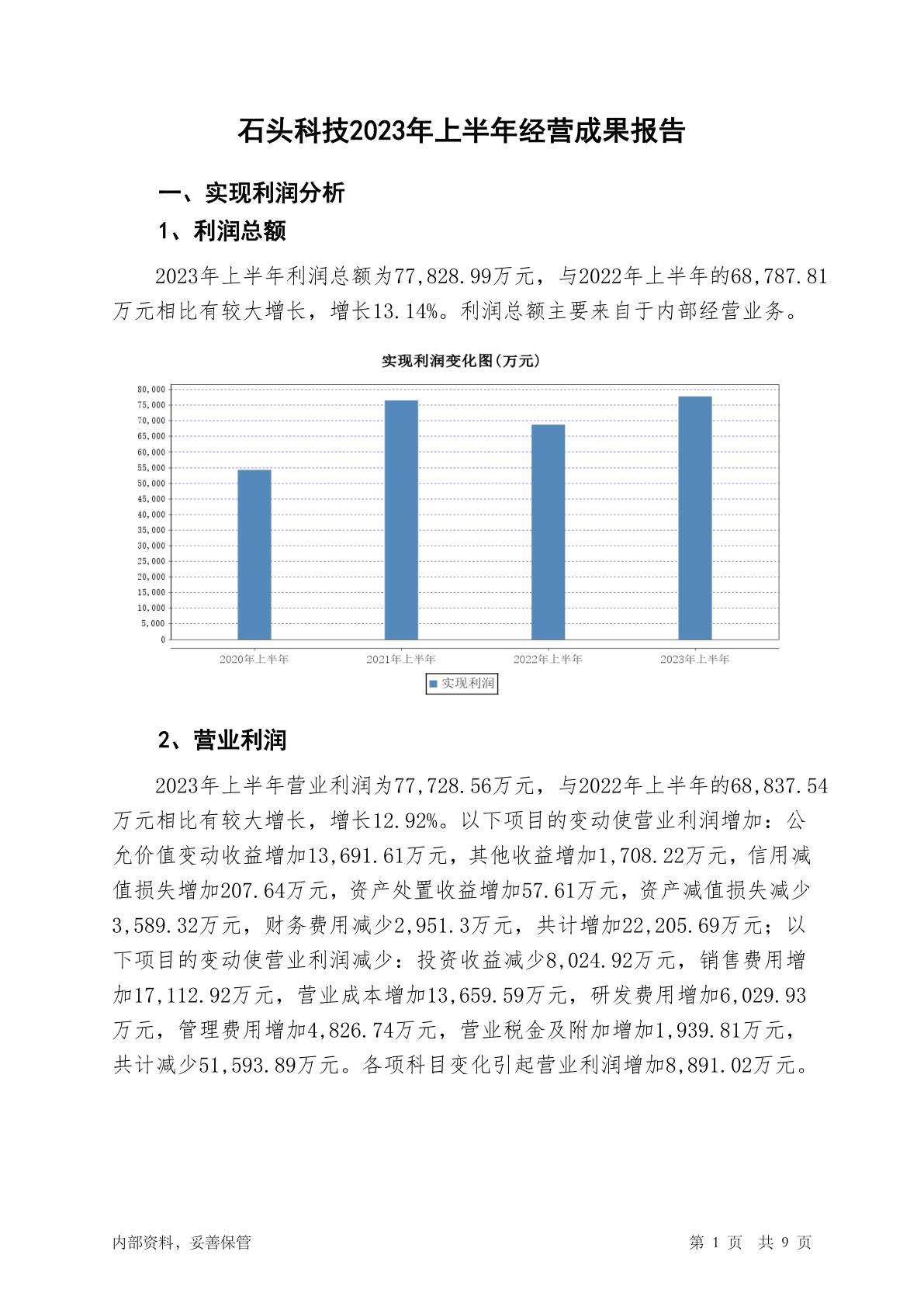 石头科技2023年上半年经营成果报告

一、实现利润分析

1、利润总额

2023年上半年利润总额为77,828.99万元，与2022年上半年的68,787.81万元相比有较大增长，增长13.14%。利润总额主要来自于内部经营业务。

实现利润变化图(万元)

80,000
75,000
70,000
65,000
60,000
55,000
50,000
45,000
40,000
35,000
30,000
25,000
20,000
15,000
10,000
5,000
0

2020年上半年
2021年上半年
2022年上半年
2023年上半年

实现利润

2、营业利润

2023年上半年营业利润为77,728.56万元，与2022年上半年的68,837.54万元相比有较大增长，增长12.92%。以下项目的变动使营业利润增加：公允价值变动收益增加13,691.61万元，其他收益增加1,708.22万元，信用减值损失增加207.64万元，资产处置收益增加57.61万元，资产减值损失减少3,589.32万元，财务费用减少2,951.3万元，共计增加22,205.69万元；以下项目的变动使营业利润减少：投资收益减少8,024.92万元，销售费用增加17,112.92万元，营业成本增加13,659.59万元，研发费用增加6,029.93万元，管理费用增加4,826.74万元，营业税金及附加增加1,939.81万元，共计减少51,593.89万元。各项科目变化引起营业利润增加8,891.02万元。

内部资料，妥善保管

第 1 页 共 9 页